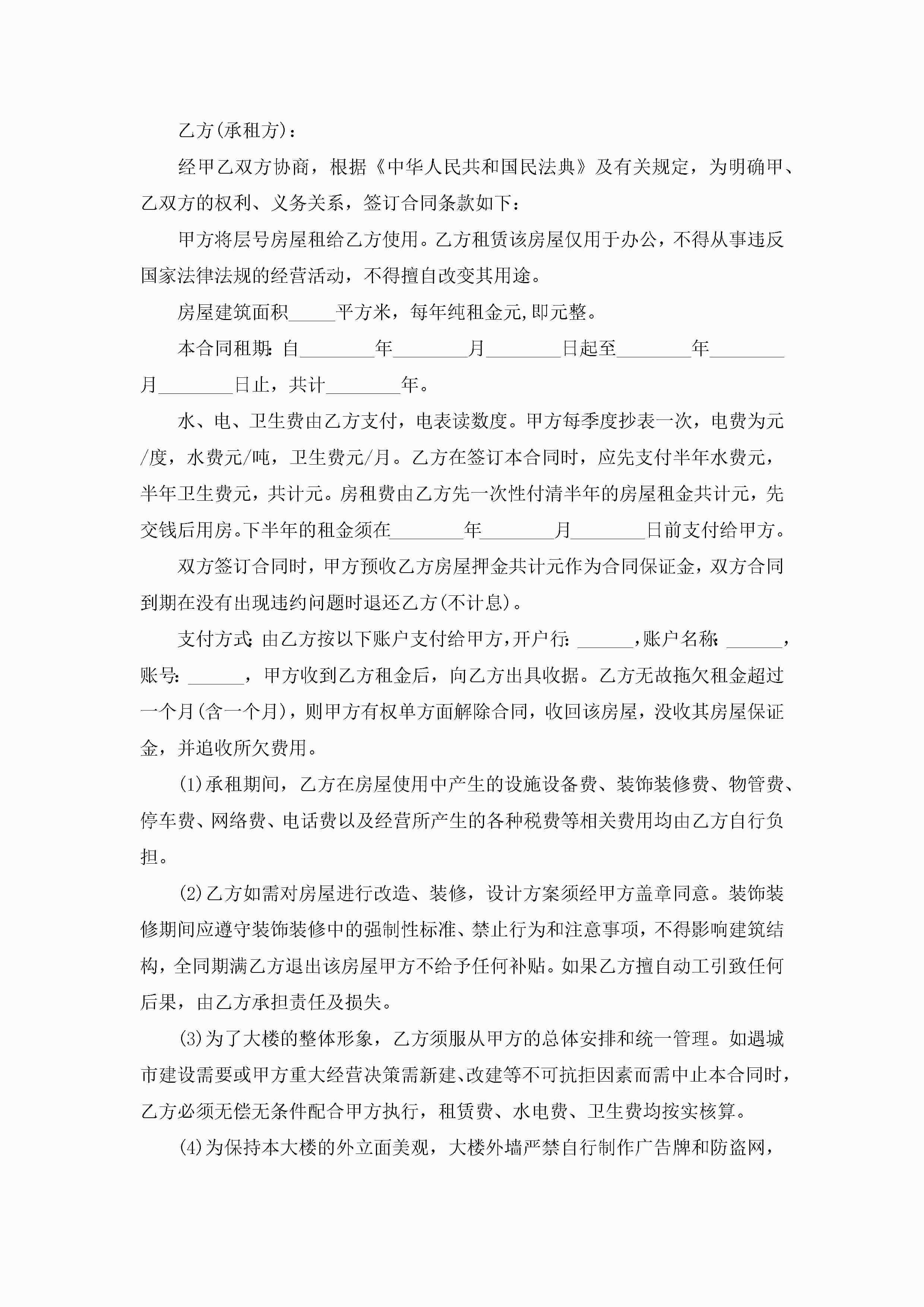 乙方(承租方)：

经甲乙双方协商，根据《中华人民共和国民法典》及有关规定，为明确甲、乙双方的权利、义务关系，签订合同条款如下：

甲方将层号房屋租给乙方使用。乙方租赁该房屋仅用于办公，不得从事违反国家法律法规的经营活动，不得擅自改变其用途。

房屋建筑面积_____平方米，每年纯租金元,即元整。

本合同租期：自________年________月________日起至________年________月________日止，共计________年。

水、电、卫生费由乙方支付，电表读数度。甲方每季度抄表一次，电费为元/度，水费元/吨，卫生费元/月。乙方在签订本合同时，应先支付半年水费元，半年卫生费元，共计元。房租费由乙方先一次性付清半年的房屋租金共计元，先交钱后用房。下半年的租金须在________年________月________日前支付给甲方。

双方签订合同时，甲方预收乙方房屋押金共计元作为合同保证金，双方合同到期在没有出现违约问题时退还乙方(不计息)。

支付方式：由乙方按以下账户支付给甲方，开户行：______，账户名称：______，账号：______，甲方收到乙方租金后，向乙方出具收据。乙方无故拖欠租金超过一个月(含一个月)，则甲方有权单方面解除合同，收回该房屋，没收其房屋保证金，并追收所欠费用。

(1)承租期间，乙方在房屋使用中产生的设施设备费、装饰装修费、物管费、停车费、网络费、电话费以及经营所产生的各种税费等相关费用均由乙方自行负担。

(2)乙方如需对房屋进行改造、装修，设计方案须经甲方盖章同意。装饰装修期间应遵守装饰装修中的强制性标准、禁止行为和注意事项，不得影响建筑结构，全同期满乙方退出该房屋甲方不给予任何补贴。如果乙方擅自动工引致任何后果，由乙方承担责任及损失。

(3)为了大楼的整体形象，乙方须服从甲方的总体安排和统一管理。如遇城市建设需要或甲方重大经营决策需新建、改建等不可抗拒因素而需中止本合同时，乙方必须无偿无条件配合甲方执行，租赁费、水电费、卫生费均按实核算。

(4)为保持本大楼的外立面美观，大楼外墙严禁自行制作广告牌和防盗网，